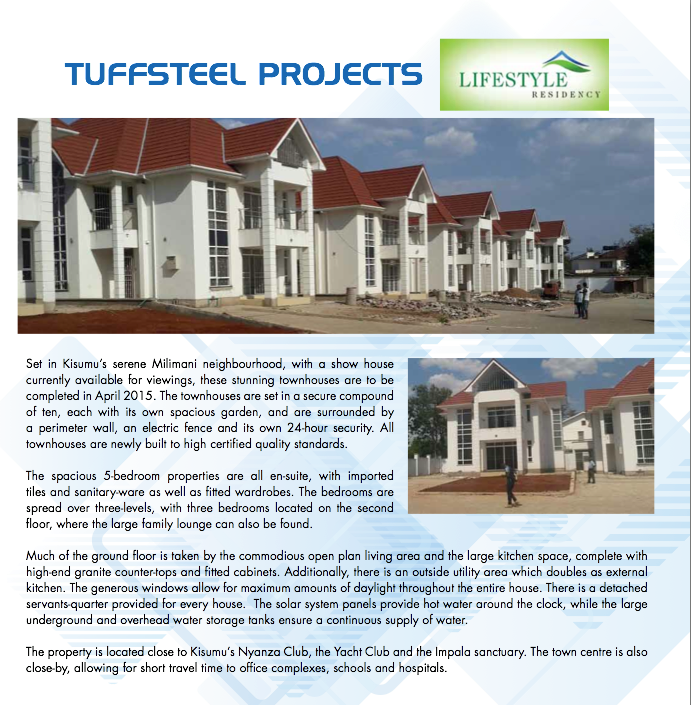 TUFFSTEEL PROJECTS

LIFESTYLE
RESIDENCY

Set in Kisumu's serene Milimani neighbourhood, with a show house currently available for viewings, these stunning townhouses are to be completed in April 2015. The townhouses are set in a secure compound of ten, each with its own spacious garden, and are surrounded by a perimeter wall, an electric fence and its own 24-hour security. All townhouses are newly built to high certified quality standards.

The spacious 5-bedroom properties are all en-suite, with imported tiles and sanitary-ware as well as fitted wardrobes. The bedrooms are spread over three-levels, with three bedrooms located on the second floor, where the large family lounge can also be found.

Much of the ground floor is taken by the commodious open plan living area and the large kitchen space, complete with high-end granite counter-tops and fitted cabinets. Additionally, there is an outside utility area which doubles as external kitchen. The generous windows allow for maximum amounts of daylight throughout the entire house. There is a detached servants-quarter provided for every house. The solar system panels provide hot water around the clock, while the large underground and overhead water storage tanks ensure a continuous supply of water.

The property is located close to Kisumu's Nyanza Club, the Yacht Club and the Impala sanctuary. The town centre is also close-by, allowing for short travel time to office complexes, schools and hospitals.